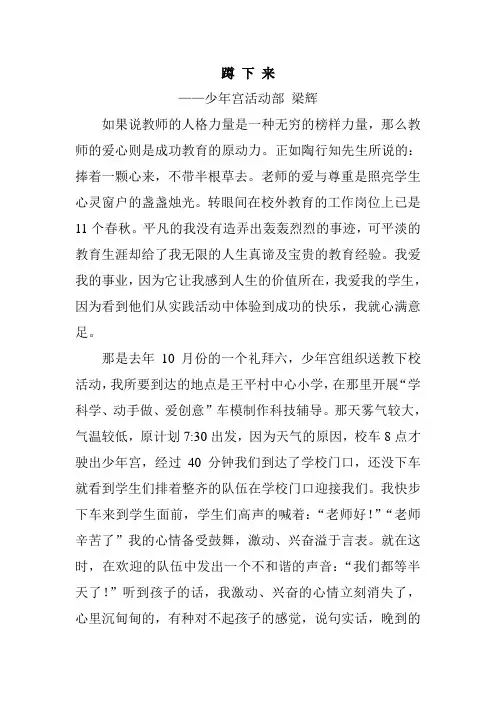 蹲 下 来

——少年宫活动部 梁辉

如果说教师的人格力量是一种无穷的榜样力量，那么教师的爱心则是成功教育的原动力。正如陶行知先生所说的：捧着一颗心来，不带半根草去。老师的爱与尊重是照亮学生心灵窗户的盏盏烛光。转眼间在校外教育的工作岗位上已是11个春秋。平凡的我没有造弄出轰轰烈烈的事迹，可平淡的教育生涯却给了我无限的人生真谛及宝贵的教育经验。我爱我的事业，因为它让我感到人生的价值所在，我爱我的学生，因为看到他们从实践活动中体验到成功的快乐，我就心满意足。

那是去年 10 月份的一个礼拜六，少年宫组织送教下校活动，我所要到达的地点是王平村中心小学，在那里开展“学科学、动手做、爱创意”车模制作科技辅导。那天雾气较大，气温较低，原计划 7:30 出发，因为天气的原因，校车 8 点才驶出少年宫，经过 40 分钟我们到达了学校门口，还没下车就看到学生们排着整齐的队伍在学校门口迎接我们。我快步下车来到学生面前，学生们高声的喊着：“老师好！”“老师辛苦了”我的心情备受鼓舞，激动、兴奋溢于言表。就在这时，在欢迎的队伍中发出一个不和谐的声音：“我们都等半天了！”听到孩子的话，我激动、兴奋的心情立刻消失了，心里沉甸甸的，有种对不起孩子的感觉，说句实话，晚到的